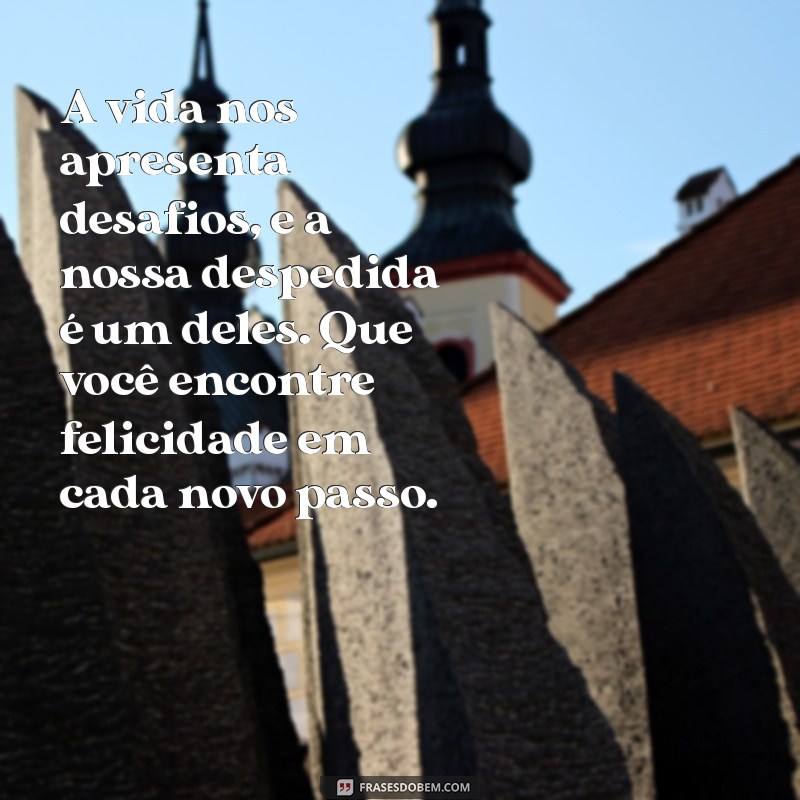 A vida nos apresenta desafios, e a nossa despedida é um deles. Que você encontre felicidade em cada novo passo.

FRASESDOBEM.COM